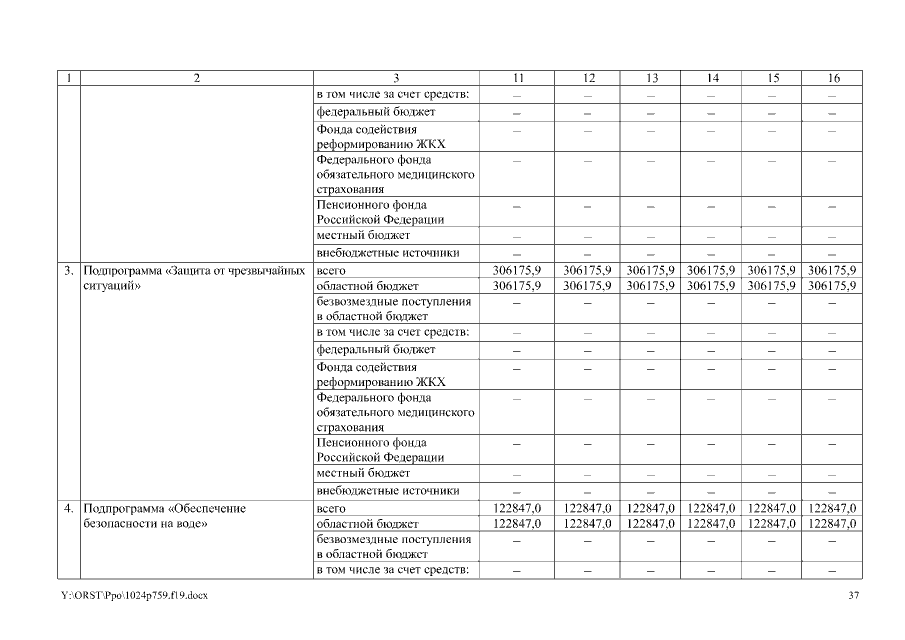 | 1 | 2 | 3 | 11 | 12 | 13 | 14 | 15 | 16 |
|---|---|---|---|---|---|---|---|---|
| | | в том числе за счет средств: | – | – | – | – | – | – |
| | | федеральный бюджет | – | – | – | – | – | – |
| | | Фонда содействия реформированию ЖКХ | – | – | – | – | – | – |
| | | Федерального фонда обязательного медицинского страхования | – | – | – | – | – | – |
| | | Пенсионного фонда Российской Федерации | – | – | – | – | – | – |
| | | местный бюджет | – | – | – | – | – | – |
| | | внебюджетные источники | – | – | – | – | – | – |
| 3. | Подпрограмма «Защита от чрезвычайных ситуаций» | всего | 306175,9 | 306175,9 | 306175,9 | 306175,9 | 306175,9 | 306175,9 |
| | | областной бюджет | 306175,9 | 306175,9 | 306175,9 | 306175,9 | 306175,9 | 306175,9 |
| | | безвозмездные поступления в областной бюджет | – | – | – | – | – | – |
| | | в том числе за счет средств: | – | – | – | – | – | – |
| | | федеральный бюджет | – | – | – | – | – | – |
| | | Фонда содействия реформированию ЖКХ | – | – | – | – | – | – |
| | | Федерального фонда обязательного медицинского страхования | – | – | – | – | – | – |
| | | Пенсионного фонда Российской Федерации | – | – | – | – | – | – |
| | | местный бюджет | – | – | – | – | – | – |
| | | внебюджетные источники | – | – | – | – | – | – |
| 4. | Подпрограмма «Обеспечение безопасности на воде» | всего | 122847,0 | 122847,0 | 122847,0 | 122847,0 | 122847,0 | 122847,0 |
| | | областной бюджет | 122847,0 | 122847,0 | 122847,0 | 122847,0 | 122847,0 | 122847,0 |
| | | безвозмездные поступления в областной бюджет | – | – | – | – | – | – |
| | | в том числе за счет средств: | – | – | – | – | – | – |

Y:\ORST\Ppo\1024p759.f19.docx 37